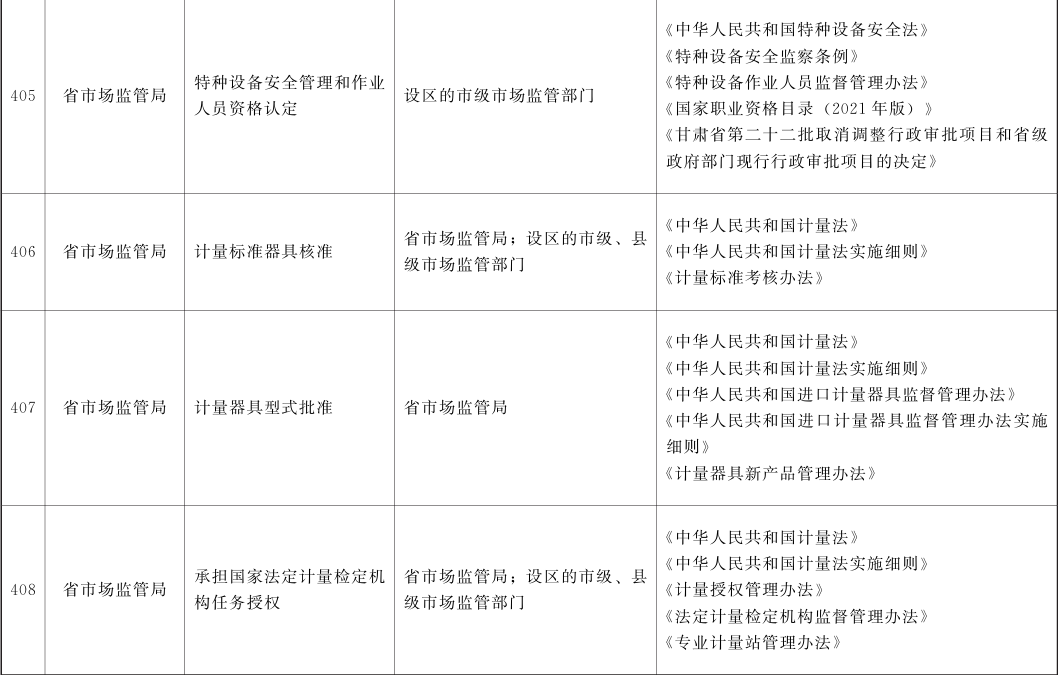 | 405 | 省市场监管局 | 特种设备安全管理和作业人员资格认定 | 设区的市级市场监管部门 | 《中华人民共和国特种设备安全法》《特种设备安全监察条例》《特种设备作业人员监督管理办法》《国家职业资格目录（2021年版）》《甘肃省第二十二批取消调整行政审批项目和省级政府部门现行行政审批项目的决定》 |
|---|---|---|---|---|
| 406 | 省市场监管局 | 计量标准器具核准 | 省市场监管局；设区的市级、县级市场监管部门 | 《中华人民共和国计量法》《中华人民共和国计量法实施细则》《计量标准考核办法》 |
| 407 | 省市场监管局 | 计量器具型式批准 | 省市场监管局 | 《中华人民共和国计量法》《中华人民共和国计量法实施细则》《中华人民共和国进口计量器具监督管理办法》《中华人民共和国进口计量器具监督管理办法实施细则》《计量器具新产品管理办法》 |
| 408 | 省市场监管局 | 承担国家法定计量检定机构任务授权 | 省市场监管局；设区的市级、县级市场监管部门 | 《中华人民共和国计量法》《中华人民共和国计量法实施细则》《计量授权管理办法》《法定计量检定机构监督管理办法》《专业计量站管理办法》 |